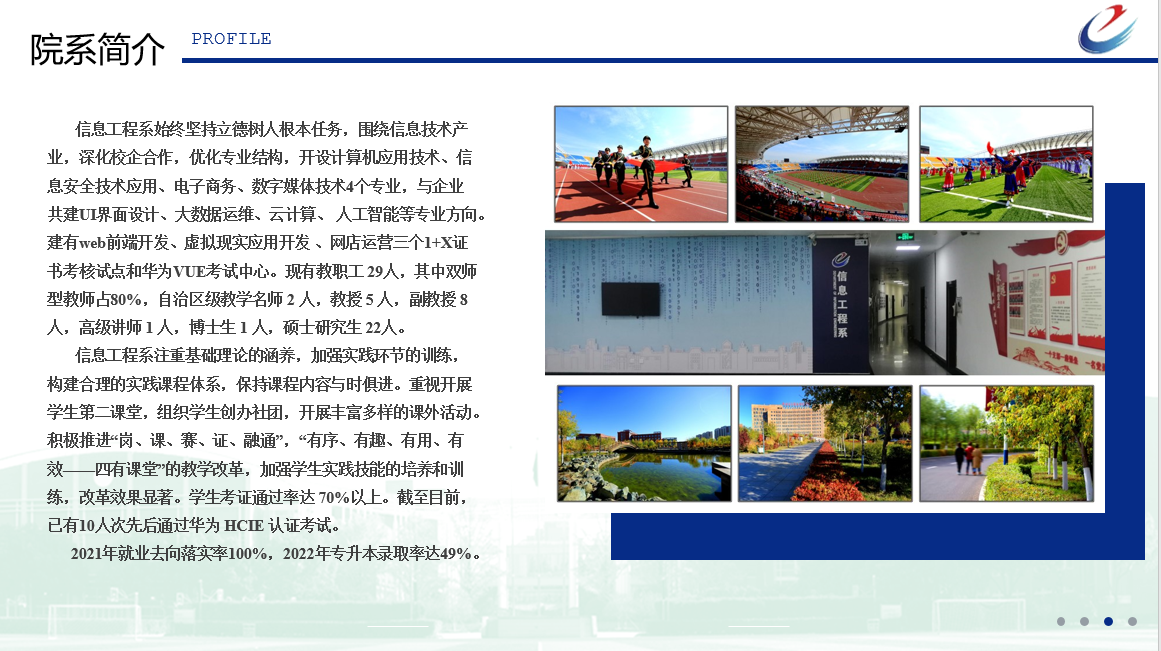 院系简介 PROFILE

信息工程系始终坚持立德树人根本任务，围绕信息技术产业，深化校企合作，优化专业结构，开设计算机应用技术、信息安全技术应用、电子商务、数字媒体技术4个专业，与企业共建UI界面设计、大数据运维、云计算、人工智能等专业方向。建有web前端开发、虚拟现实应用开发、网店运营三个1+X证书考核试点和华为VUE考试中心。现有教职工29人，其中双师型教师占80%，自治区级教学名师2人，教授5人，副教授8人，高级讲师1人，博士生1人，硕士研究生22人。

信息工程系注重基础理论的涵养，加强实践环节的训练，构建合理的实践课程体系，保持课程内容与时俱进。重视开展学生第二课堂，组织学生创办社团，开展丰富多样的课外活动。积极推进“岗、课、赛、证、融通”，“有序、有趣、有用、有效——四有课堂”的教学改革，加强学生实践技能的培养和训练，改革效果显著。学生考证通过率达70%以上。截至目前，已有10人次先后通过华为HCIE认证考试。

2021年就业去向落实率100%，2022年专升本录取率达49%。

信息工程系